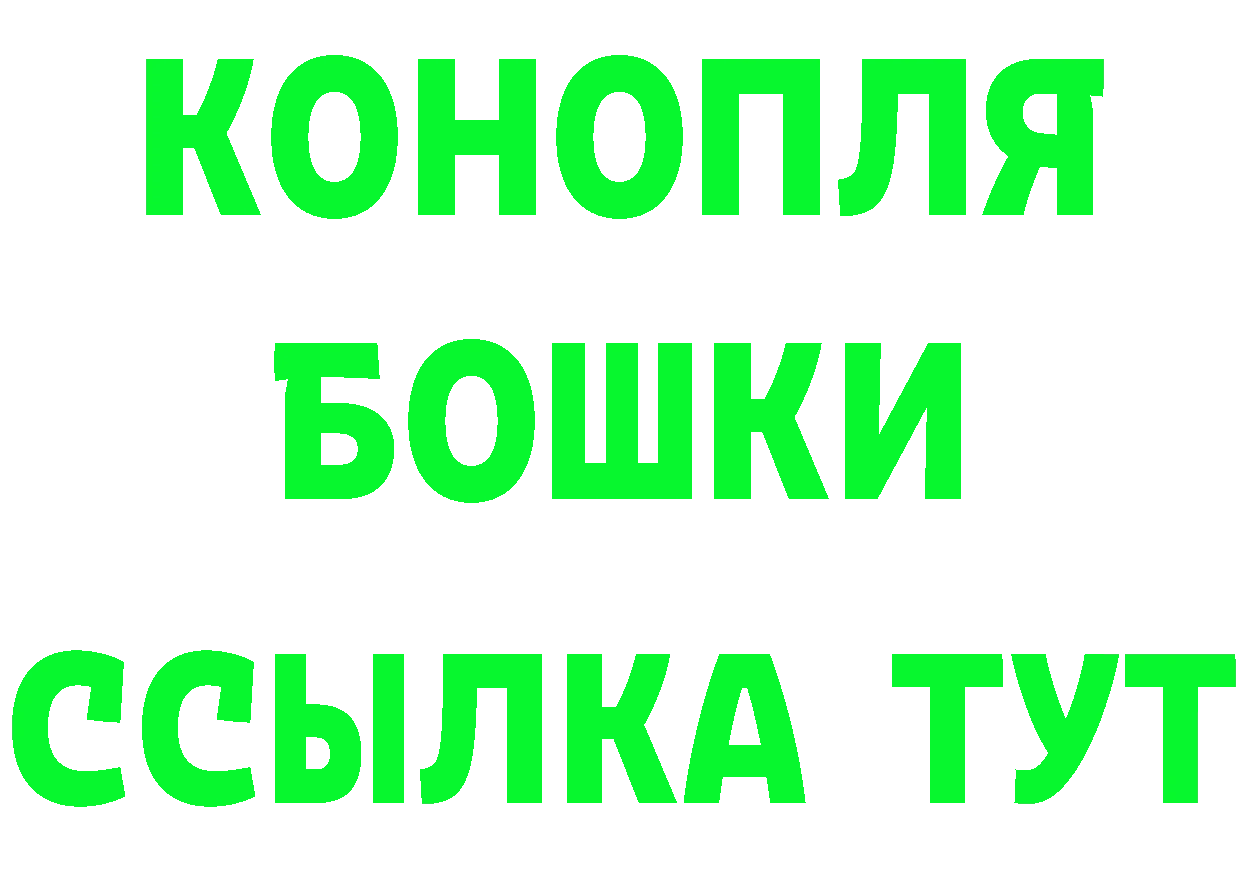 КОНОПЛЯ
БОШКИ
ССЫЛКА ТУТ